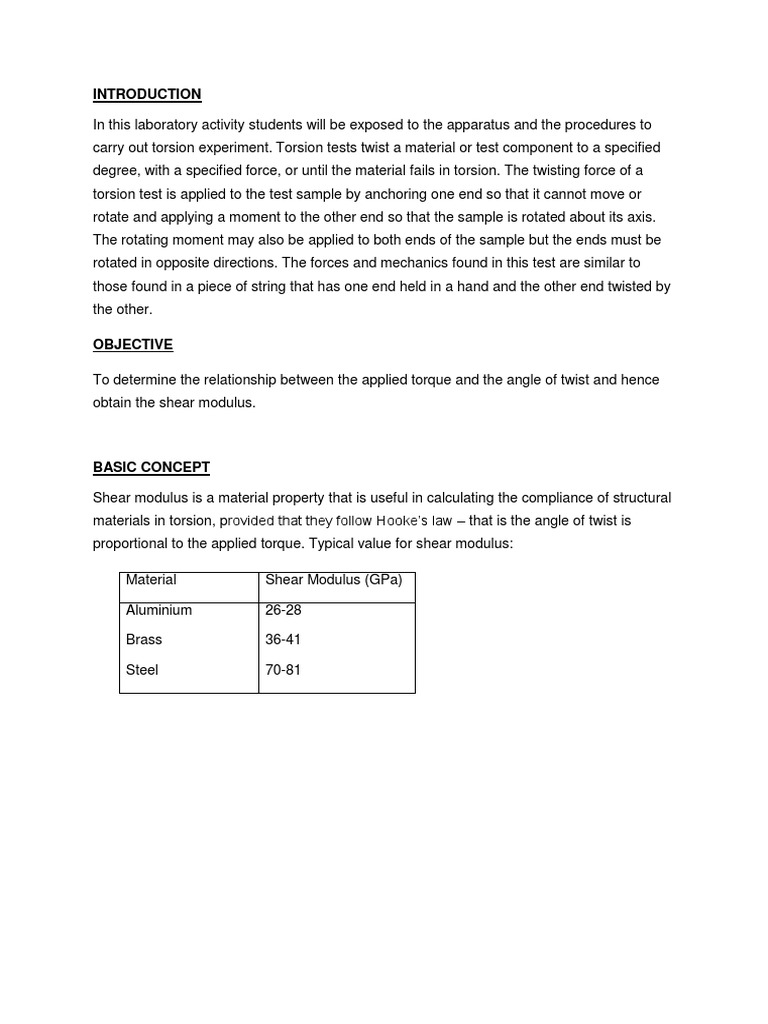 INTRODUCTION

In this laboratory activity students will be exposed to the apparatus and the procedures to carry out torsion experiment. Torsion tests twist a material or test component to a specified degree, with a specified force, or until the material fails in torsion. The twisting force of a torsion test is applied to the test sample by anchoring one end so that it cannot move or rotate and applying a moment to the other end so that the sample is rotated about its axis. The rotating moment may also be applied to both ends of the sample but the ends must be rotated in opposite directions. The forces and mechanics found in this test are similar to those found in a piece of string that has one end held in a hand and the other end twisted by the other.

OBJECTIVE

To determine the relationship between the applied torque and the angle of twist and hence obtain the shear modulus.

BASIC CONCEPT

Shear modulus is a material property that is useful in calculating the compliance of structural materials in torsion, provided that they follow Hooke's law – that is the angle of twist is proportional to the applied torque. Typical value for shear modulus:

| Material | Shear Modulus (GPa) |
|---|---|
| Aluminium | 26-28 |
| Brass | 36-41 |
| Steel | 70-81 |